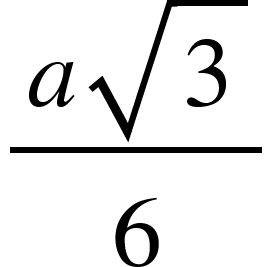 $\frac{a\sqrt{3}}{6}$